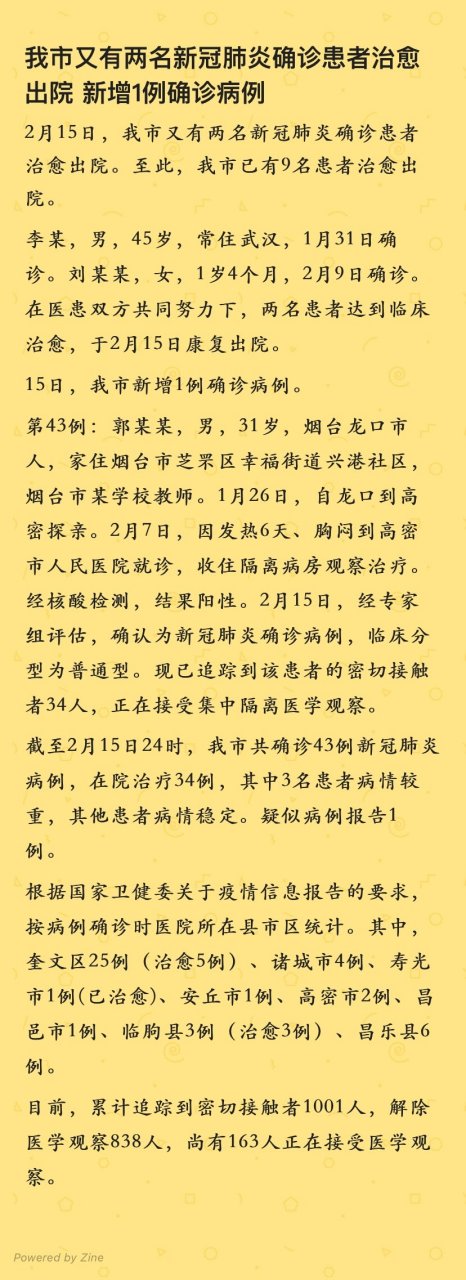 我市又有两名新冠肺炎确诊患者治愈出院 新增1例确诊病例

2月15日，我市又有两名新冠肺炎确诊患者治愈出院。至此，我市已有9名患者治愈出院。

李某，男，45岁，常住武汉，1月31日确诊。刘某某，女，1岁4个月，2月9日确诊。在医患双方共同努力下，两名患者达到临床治愈，于2月15日康复出院。

15日，我市新增1例确诊病例。

第43例：郭某某，男，31岁，烟台龙口市人，家住烟台市芝罘区幸福街道兴港社区，烟台市某学校教师。1月26日，自龙口到高密探亲。2月7日，因发热6天、胸闷到高密市人民医院就诊，收住隔离病房观察治疗。经核酸检测，结果阳性。2月15日，经专家组评估，确认为新冠肺炎确诊病例，临床分型为普通型。现已追踪到该患者的密切接触者34人，正在接受集中隔离医学观察。

截至2月15日24时，我市共确诊43例新冠肺炎病例，在院治疗34例，其中3名患者病情较重，其他患者病情稳定。疑似病例报告1例。

根据国家卫健委关于疫情信息报告的要求，按病例确诊时医院所在县市区统计。其中，奎文区25例（治愈5例）、诸城市4例、寿光市1例(已治愈)、安丘市1例、高密市2例、昌邑市1例、临朐县3例（治愈3例）、昌乐县6例。

目前，累计追踪到密切接触者1001人，解除医学观察838人，尚有163人正在接受医学观察。

Powered by Zine